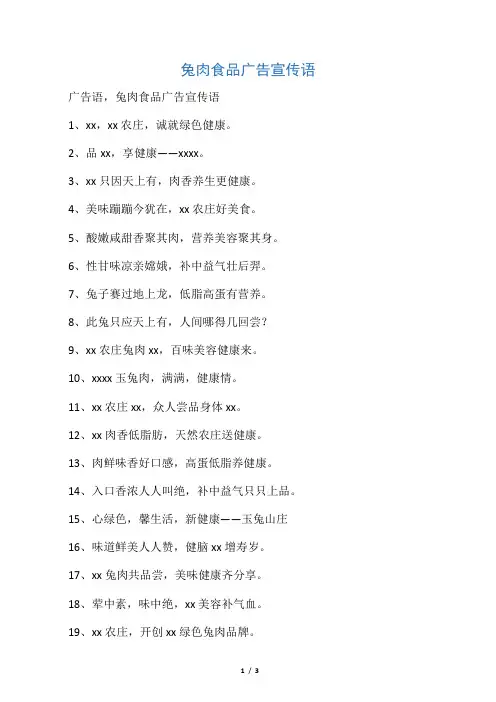 兔肉食品广告宣传语

广告语，兔肉食品广告宣传语

1、xx，xx 农庄，诚就绿色健康。

2、品 xx，享健康——xxxx。

3、xx 只因天上有，肉香养生更健康。

4、美味蹦蹦今犹在，xx 农庄好美食。

5、酸嫩咸甜香聚其肉，营养美容聚其身。

6、性甘味凉亲嫦娥，补中益气壮后羿。

7、兔子赛过地上龙，低脂高蛋有营养。

8、此兔只应天上有，人间哪得几回尝？

9、xx 农庄兔肉 xx，百味美容健康来。

10、xxxx 玉兔肉，满满，健康情。

11、xx 农庄 xx，众人尝品身体 xx。

12、xx 肉香低脂肪，天然农庄送健康。

13、肉鲜味香好口感，高蛋低脂养健康。

14、入口香浓人人叫绝，补中益气只只上品。

15、心绿色，馨生活，新健康——玉兔山庄

16、味道鲜美人人赞，健脑 xx 增寿岁。

17、xx 兔肉共品尝，美味健康齐分享。

18、荤中素，味中绝，xx 美容补气血。

19、xx 农庄，开创 xx 绿色兔肉品牌。

1 / 3